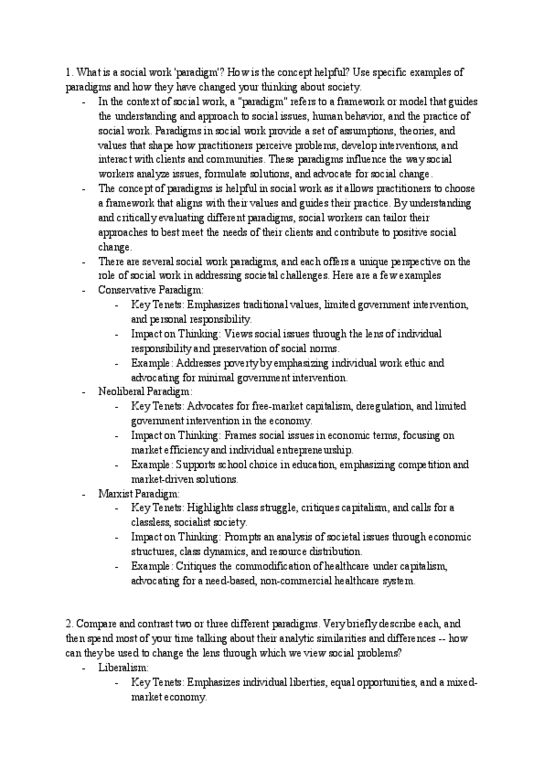 1. What is a social work 'paradigm'? How is the concept helpful? Use specific examples of paradigms and how they have changed your thinking about society.

- In the context of social work, a "paradigm" refers to a framework or model that guides the understanding and approach to social issues, human behavior, and the practice of social work. Paradigms in social work provide a set of assumptions, theories, and values that shape how practitioners perceive problems, develop interventions, and interact with clients and communities. These paradigms influence the way social workers analyze issues, formulate solutions, and advocate for social change.
- The concept of paradigms is helpful in social work as it allows practitioners to choose a framework that aligns with their values and guides their practice. By understanding and critically evaluating different paradigms, social workers can tailor their approaches to best meet the needs of their clients and contribute to positive social change.
- There are several social work paradigms, and each offers a unique perspective on the role of social work in addressing societal challenges. Here are a few examples
- Conservative Paradigm:
  - Key Tenets: Emphasizes traditional values, limited government intervention, and personal responsibility.
  - Impact on Thinking: Views social issues through the lens of individual responsibility and preservation of social norms.
  - Example: Addresses poverty by emphasizing individual work ethic and advocating for minimal government intervention.
- Neoliberal Paradigm:
  - Key Tenets: Advocates for free-market capitalism, deregulation, and limited government intervention in the economy.
  - Impact on Thinking: Frames social issues in economic terms, focusing on market efficiency and individual entrepreneurship.
  - Example: Supports school choice in education, emphasizing competition and market-driven solutions.
- Marxist Paradigm:
  - Key Tenets: Highlights class struggle, critiques capitalism, and calls for a classless, socialist society.
  - Impact on Thinking: Prompts an analysis of societal issues through economic structures, class dynamics, and resource distribution.
  - Example: Critiques the commodification of healthcare under capitalism, advocating for a need-based, non-commercial healthcare system.

2. Compare and contrast two or three different paradigms. Very briefly describe each, and then spend most of your time talking about their analytic similarities and differences -- how can they be used to change the lens through which we view social problems?

- Liberalism:
  - Key Tenets: Emphasizes individual liberties, equal opportunities, and a mixed-market economy.